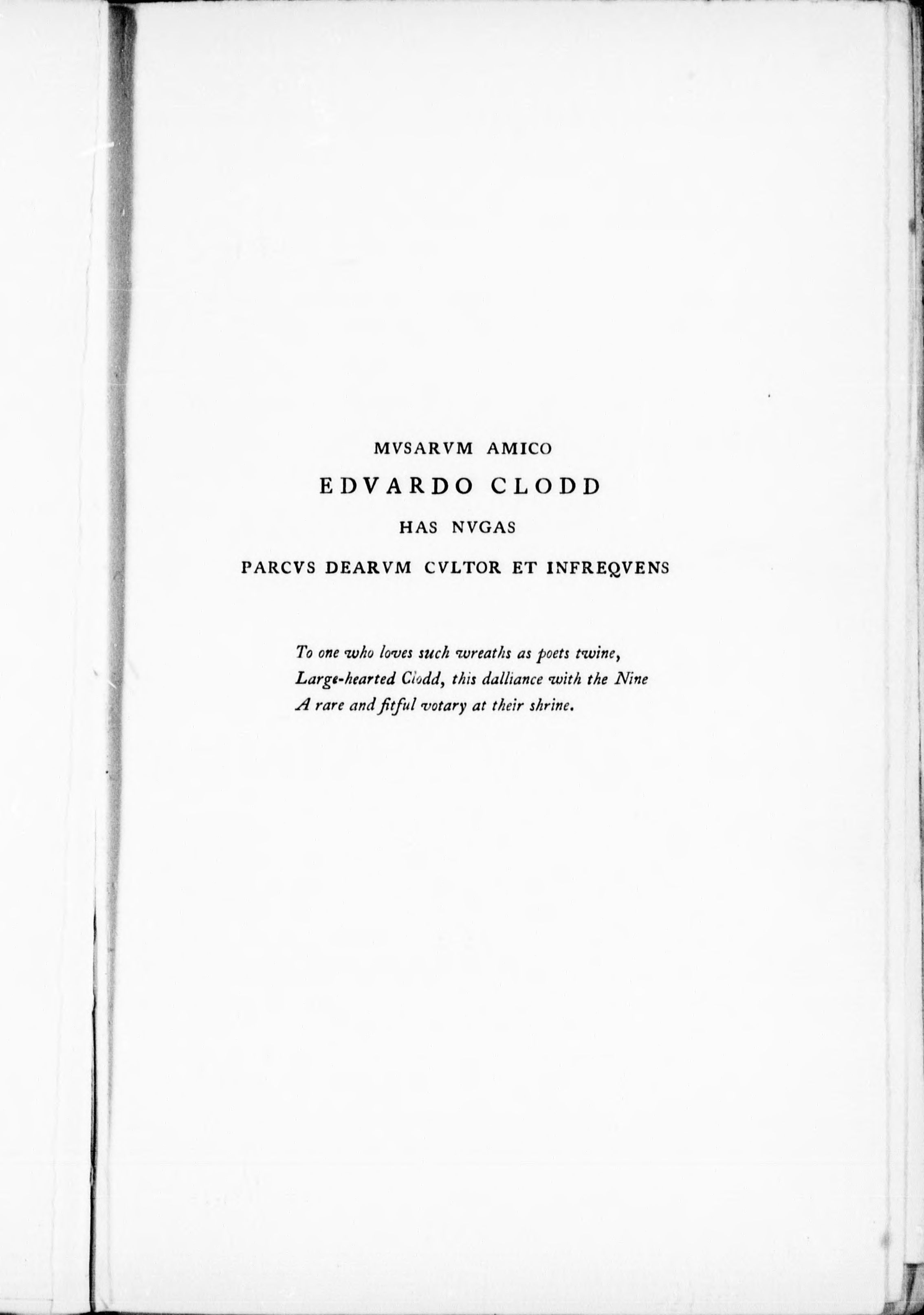 MVSARVM AMICO
EDVARDO CLODD
HAS NVGAS
PARCVS DEARVM CVLTOR ET INFREQVENS

To one who loves such wreaths as poets twine,
Large-hearted Clodd, this dalliance with the Nine
A rare and fitful votary at their shrine.